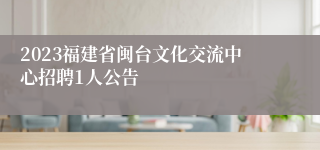 2023福建省闽台文化交流中心招聘1人公告